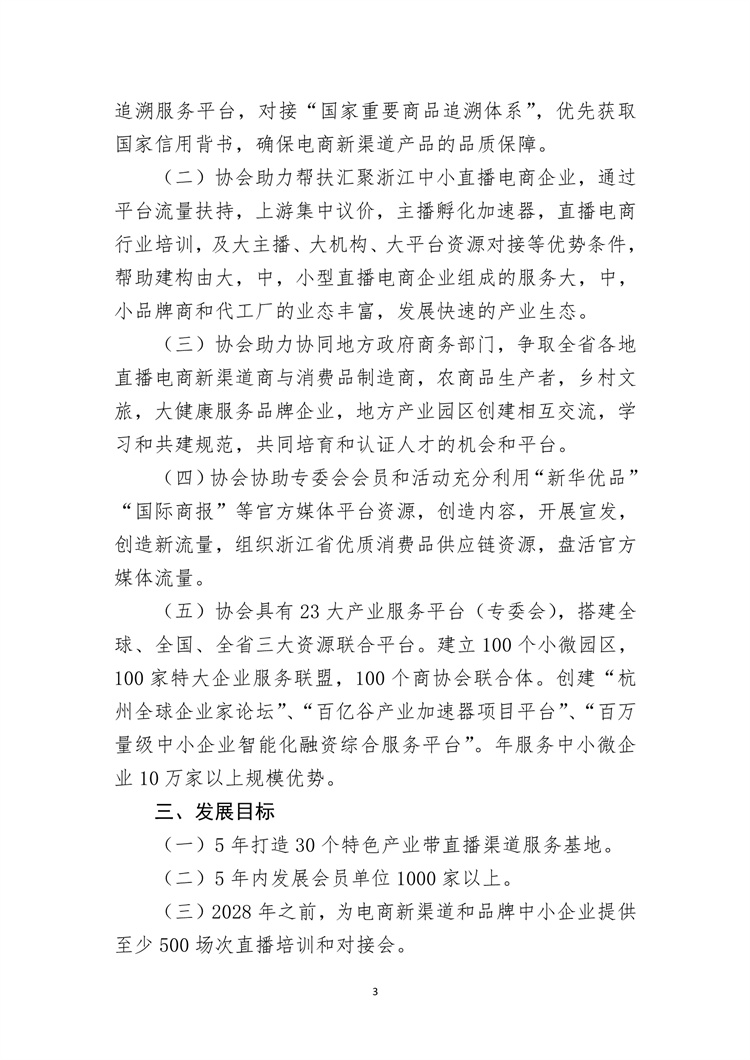 追溯服务平台，对接“国家重要商品追溯体系”，优先获取国家信用背书，确保电商新渠道产品的品质保障。

（二）协会助力帮扶汇聚浙江中小直播电商企业，通过平台流量扶持，上游集中议价，主播孵化加速器，直播电商行业培训，及大主播、大机构、大平台资源对接等优势条件，帮助建构由大，中，小型直播电商企业组成的服务大，中，小品牌商和代工厂的业态丰富，发展快速的产业生态。

（三）协会助力协同地方政府商务部门，争取全省各地直播电商新渠道商与消费品制造商，农商品生产者，乡村文旅，大健康服务品牌企业，地方产业园区创建相互交流，学习和共建规范，共同培育和认证人才的机会和平台。

（四）协会协助专委会会员和活动充分利用“新华优品”“国际商报”等官方媒体平台资源，创造内容，开展宣发，创造新流量，组织浙江省优质消费品供应链资源，盘活官方媒体流量。

（五）协会具有 23 大产业服务平台（专委会），搭建全球、全国、全省三大资源联合平台。建立 100 个小微园区，100 家特大企业服务联盟，100 个商协会联合体。创建“杭州全球企业家论坛”、“百亿谷产业加速器项目平台”、“百万量级中小企业智能化融资综合服务平台”。年服务中小微企业 10 万家以上规模优势。

三、发展目标

（一）5 年打造 30 个特色产业带直播渠道服务基地。

（二）5 年内发展会员单位 1000 家以上。

（三）2028 年之前，为电商新渠道和品牌中小企业提供至少 500 场次直播培训和对接会。

3